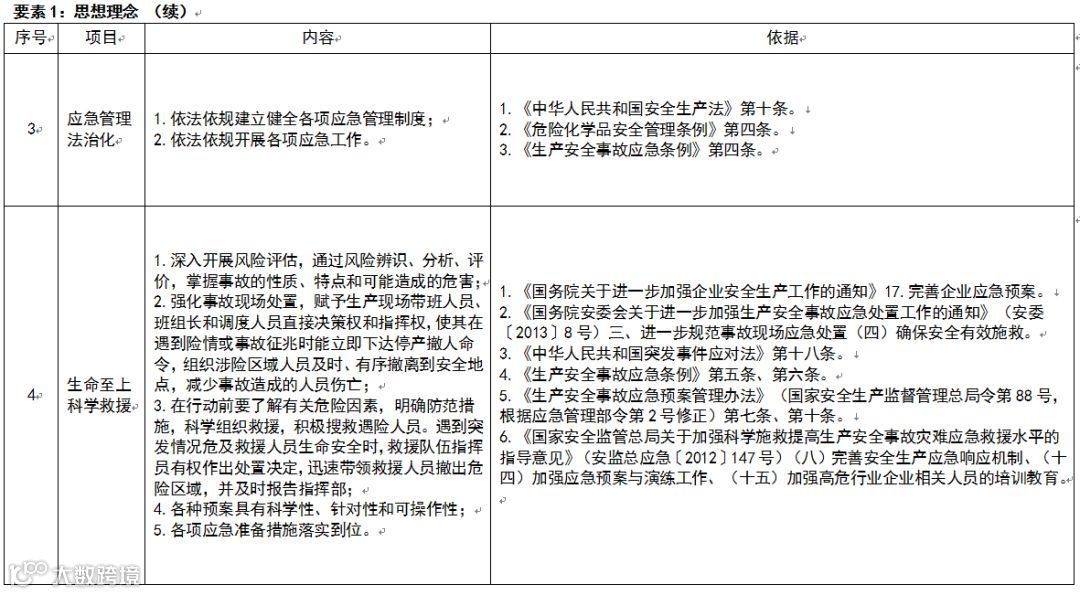 要素1：思想理念 （续）

| 序号 | 项目 | 内容 | 依据 |
|---|---|---|---|
| 3 | 应急管理法治化 | 1. 依法依规建立健全各项应急管理制度；<br>2. 依法依规开展各项应急工作。 | 1. 《中华人民共和国安全生产法》第十条。<br>2. 《危险化学品安全管理条例》第四条。<br>3. 《生产安全事故应急条例》第四条。 |
| 4 | 生命至上科学救援 | 1. 深入开展风险评估，通过风险辨识、分析、评价，掌握事故的性质、特点和可能造成的危害；<br>2. 强化事故现场处置，赋予生产现场带班人员、班组长和调度人员直接决策权和指挥权，使其在遇到险情或事故征兆时能立即下达停产撤人命令，组织涉险区域人员及时、有序撤离到安全地点，减少事故造成的人员伤亡；<br>3. 在行动前要了解有关危险因素，明确防范措施，科学组织救援，积极搜救遇险人员。遇到突发情况危及救援人员生命安全时，救援队伍指挥员有权作出处置决定，迅速带领救援人员撤出危险区域，并及时报告指挥部；<br>4. 各种预案具有科学性、针对性和可操作性；<br>5. 各项应急准备措施落实到位。 | 1. 《国务院关于进一步加强企业安全生产工作的通知》17. 完善企业应急预案。<br>2. 《国务院安委会关于进一步加强生产安全事故应急处置工作的通知》（安委〔2013〕8号）三、进一步规范事故现场应急处置（四）确保安全有效施救。<br>3. 《中华人民共和国突发事件应对法》第十八条。<br>4. 《生产安全事故应急条例》第五条、第六条。<br>5. 《生产安全事故应急预案管理办法》（国家安全生产监督管理总局令第88号，根据应急管理部令第2号修正）第七条、第十条。<br>6. 《国家安全监管总局关于加强科学施救提高生产安全事故灾难应急救援水平的指导意见》（安监总应急〔2012〕147号）（八）完善安全生产应急响应机制、（十四）加强应急预案与演练工作、（十五）加强高危行业企业相关人员的培训教育。 |

大数跨境